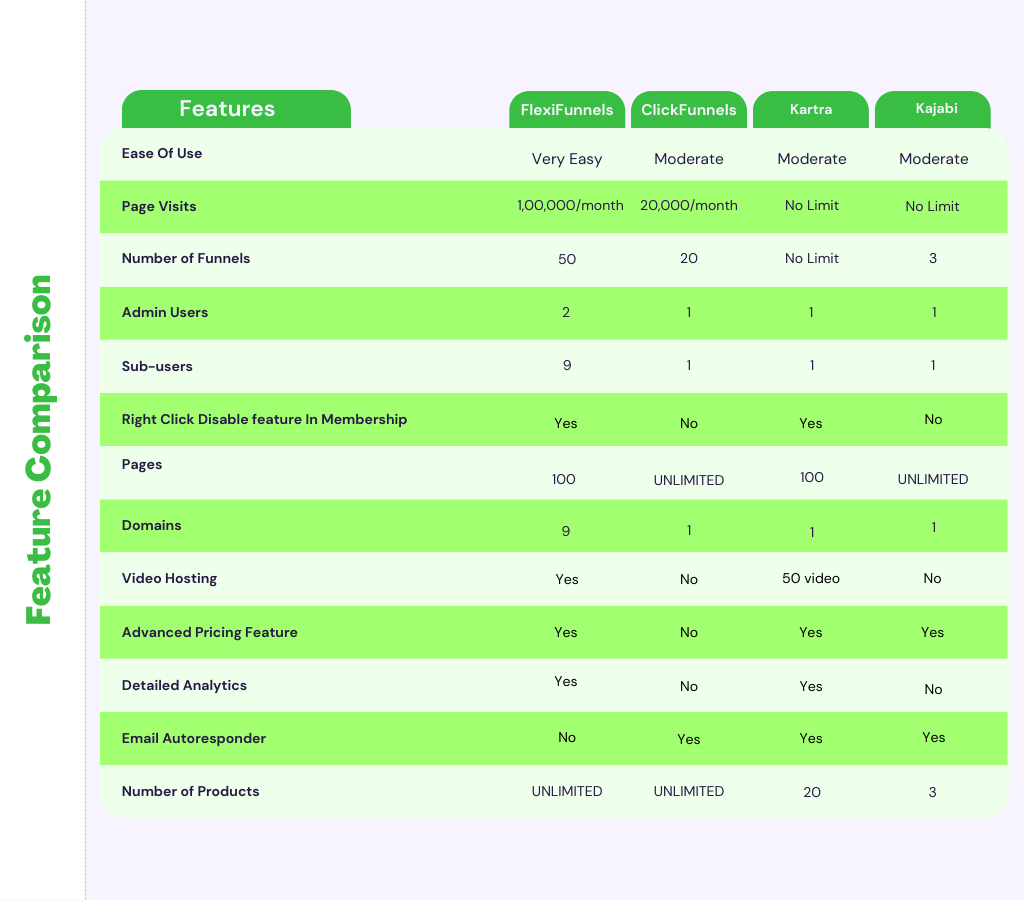 Feature Comparison

| Features | FlexiFunnels | ClickFunnels | Kartra | Kajabi |
|---|---|---|---|---|
| Ease Of Use | Very Easy | Moderate | Moderate | Moderate |
| Page Visits | 1,00,000/month | 20,000/month | No Limit | No Limit |
| Number of Funnels | 50 | 20 | No Limit | 3 |
| Admin Users | 2 | 1 | 1 | 1 |
| Sub-users | 9 | 1 | 1 | 1 |
| Right Click Disable feature In Membership | Yes | No | Yes | No |
| Pages | 100 | UNLIMITED | 100 | UNLIMITED |
| Domains | 9 | 1 | 1 | 1 |
| Video Hosting | Yes | No | 50 video | No |
| Advanced Pricing Feature | Yes | No | Yes | Yes |
| Detailed Analytics | Yes | No | Yes | No |
| Email Autoresponder | No | Yes | Yes | Yes |
| Number of Products | UNLIMITED | UNLIMITED | 20 | 3 |